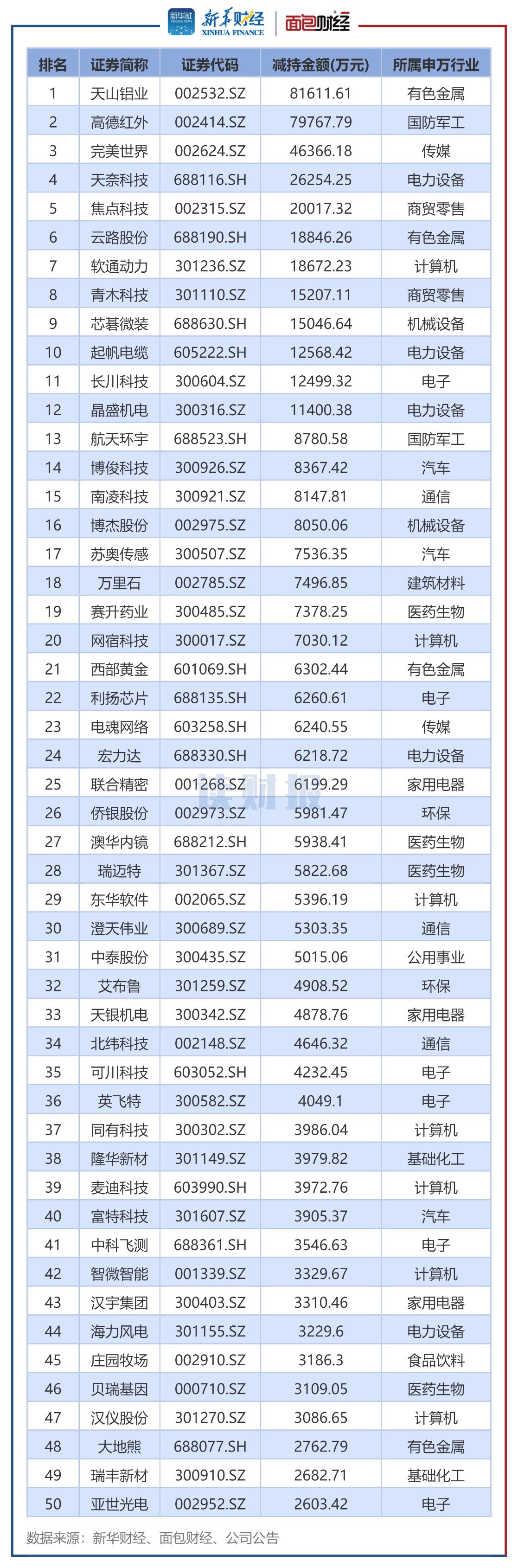 新华社 新华财经 XINHUA FINANCE 面包财经

| 排名 | 证券简称 | 证券代码 | 减持金额(万元) | 所属申万行业 |
|---|---|---|---|---|
| 1 | 天山铝业 | 002532.SZ | 81611.61 | 有色金属 |
| 2 | 高德红外 | 002414.SZ | 79767.79 | 国防军工 |
| 3 | 完美世界 | 002624.SZ | 46366.18 | 传媒 |
| 4 | 天奈科技 | 688116.SH | 26254.25 | 电力设备 |
| 5 | 焦点科技 | 002315.SZ | 20017.32 | 商贸零售 |
| 6 | 云路股份 | 688190.SH | 18846.26 | 有色金属 |
| 7 | 软通动力 | 301236.SZ | 18672.23 | 计算机 |
| 8 | 青木科技 | 301110.SZ | 15207.11 | 商贸零售 |
| 9 | 芯碁微装 | 688630.SH | 15046.64 | 机械设备 |
| 10 | 起帆电缆 | 605222.SH | 12568.42 | 电力设备 |
| 11 | 长川科技 | 300604.SZ | 12499.32 | 电子 |
| 12 | 晶盛机电 | 300316.SZ | 11400.38 | 电力设备 |
| 13 | 航天环宇 | 688523.SH | 8780.58 | 国防军工 |
| 14 | 博俊科技 | 300926.SZ | 8367.42 | 汽车 |
| 15 | 南凌科技 | 300921.SZ | 8147.81 | 通信 |
| 16 | 博杰股份 | 002975.SZ | 8050.06 | 机械设备 |
| 17 | 苏奥传感 | 300507.SZ | 7536.35 | 汽车 |
| 18 | 万里石 | 002785.SZ | 7496.85 | 建筑材料 |
| 19 | 赛升药业 | 300485.SZ | 7378.25 | 医药生物 |
| 20 | 网宿科技 | 300017.SZ | 7030.12 | 计算机 |
| 21 | 西部黄金 | 601069.SH | 6302.44 | 有色金属 |
| 22 | 利扬芯片 | 688135.SH | 6260.61 | 电子 |
| 23 | 电魂网络 | 603258.SH | 6240.55 | 传媒 |
| 24 | 宏力达 | 688330.SH | 6218.72 | 电力设备 |
| 25 | 联合精密 | 001268.SZ | 6199.29 | 家用电器 |
| 26 | 侨银股份 | 002973.SZ | 5981.47 | 环保 |
| 27 | 澳华内镜 | 688212.SH | 5938.41 | 医药生物 |
| 28 | 瑞迈特 | 301367.SZ | 5822.68 | 医药生物 |
| 29 | 东华软件 | 002065.SZ | 5396.19 | 计算机 |
| 30 | 澄天伟业 | 300689.SZ | 5303.35 | 通信 |
| 31 | 中泰股份 | 300435.SZ | 5015.06 | 公用事业 |
| 32 | 艾布鲁 | 301259.SZ | 4908.52 | 环保 |
| 33 | 天银机电 | 300342.SZ | 4878.76 | 家用电器 |
| 34 | 北纬科技 | 002148.SZ | 4646.32 | 通信 |
| 35 | 可川科技 | 603052.SH | 4232.45 | 电子 |
| 36 | 英飞特 | 300582.SZ | 4049.1 | 电子 |
| 37 | 同有科技 | 300302.SZ | 3986.04 | 计算机 |
| 38 | 隆华新材 | 301149.SZ | 3979.82 | 基础化工 |
| 39 | 麦迪科技 | 603990.SH | 3972.76 | 计算机 |
| 40 | 富特科技 | 301607.SZ | 3905.37 | 汽车 |
| 41 | 中科飞测 | 688361.SH | 3546.63 | 电子 |
| 42 | 智微智能 | 001339.SZ | 3329.67 | 计算机 |
| 43 | 汉宇集团 | 300403.SZ | 3310.46 | 家用电器 |
| 44 | 海力风电 | 301155.SZ | 3229.6 | 电力设备 |
| 45 | 庄园牧场 | 002910.SZ | 3186.3 | 食品饮料 |
| 46 | 贝瑞基因 | 000710.SZ | 3109.05 | 医药生物 |
| 47 | 汉仪股份 | 301270.SZ | 3086.65 | 计算机 |
| 48 | 大地熊 | 688077.SH | 2762.79 | 有色金属 |
| 49 | 瑞丰新材 | 300910.SZ | 2682.71 | 基础化工 |
| 50 | 亚世光电 | 002952.SZ | 2603.42 | 电子 |

数据来源：新华财经、面包财经、公司公告

读财报